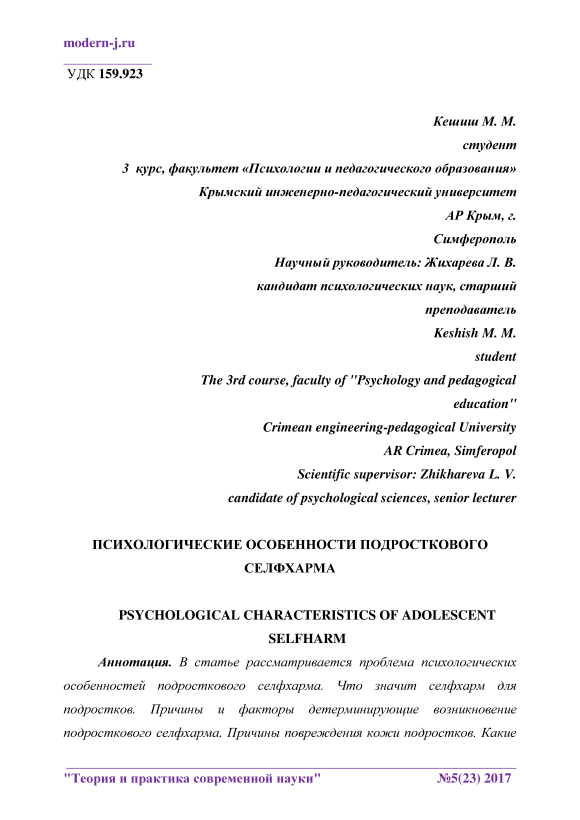 modern-j.ru

УДК 159.923

Кешиш М. М.
студент
3 курс, факультет «Психологии и педагогического образования»
Крымский инженерно-педагогический университет
АР Крым, г. Симферополь
Научный руководитель: Жихарева Л. В.
кандидат психологических наук, старший преподаватель
Keshish M. M.
student
The 3rd course, faculty of "Psychology and pedagogical education"
Crimean engineering-pedagogical University
AR Crimea, Simferopol
Scientific supervisor: Zhikhareva L. V.
candidate of psychological sciences, senior lecturer

ПСИХОЛОГИЧЕСКИЕ ОСОБЕННОСТИ ПОДРОСТКОВОГО СЕЛФХАРМА

PSYCHOLOGICAL CHARACTERISTICS OF ADOLESCENT SELFHARM

Аннотация. В статье рассматривается проблема психологических особенностей подросткового селфхарма. Что значит селфхарм для подростков. Причины и факторы детерминирующие возникновение подросткового селфхарма. Причины повреждения кожи подростков. Какие

"Теория и практика современной науки" №5(23) 2017